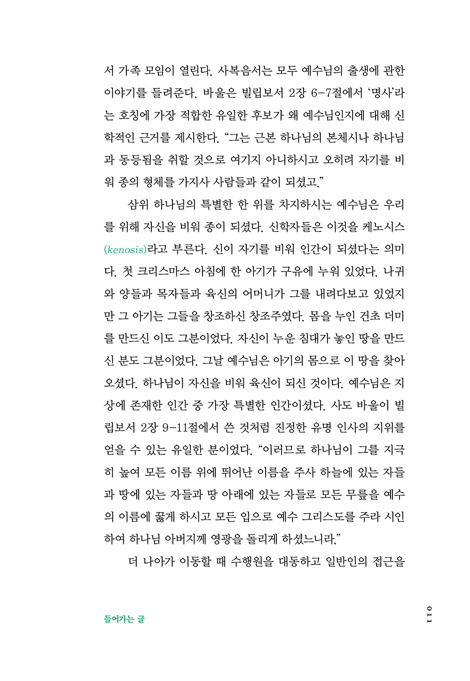 서 가족 모임이 열린다. 사복음서는 모두 예수님의 출생에 관한 이야기를 들려준다. 바울은 빌립보서 2장 6-7절에서 '명사'라는 호칭에 가장 적합한 유일한 후보가 왜 예수님인지에 대해 신학적인 근거를 제시한다. "그는 근본 하나님의 본체시나 하나님과 동등됨을 취할 것으로 여기지 아니하시고 오히려 자기를 비워 종의 형체를 가지사 사람들과 같이 되셨고."

삼위 하나님의 특별한 한 위를 차지하시는 예수님은 우리를 위해 자신을 비워 종이 되셨다. 신학자들은 이것을 케노시스(kenosis)라고 부른다. 신이 자기를 비워 인간이 되셨다는 의미다. 첫 크리스마스 아침에 한 아기가 구유에 누워 있었다. 나귀와 양들과 목자들과 육신의 어머니가 그를 내려다보고 있었지만 그 아기는 그들을 창조하신 창조주였다. 몸을 누인 건초 더미를 만드신 이도 그분이었다. 자신이 누운 침대가 놓인 땅을 만드신 분도 그분이었다. 그날 예수님은 아기의 몸으로 이 땅을 찾아오셨다. 하나님이 자신을 비워 육신이 되신 것이다. 예수님은 지상에 존재한 인간 중 가장 특별한 인간이셨다. 사도 바울이 빌립보서 2장 9-11절에서 쓴 것처럼 진정한 유명 인사의 지위를 얻을 수 있는 유일한 분이었다. "이러므로 하나님이 그를 지극히 높여 모든 이름 위에 뛰어난 이름을 주사 하늘에 있는 자들과 땅에 있는 자들과 땅 아래에 있는 자들로 모든 무릎을 예수의 이름에 꿇게 하시고 모든 입으로 예수 그리스도를 주라 시인하여 하나님 아버지께 영광을 돌리게 하셨느니라."

더 나아가 이동할 때 수행원을 대동하고 일반인의 접근을

들어가는 글

011